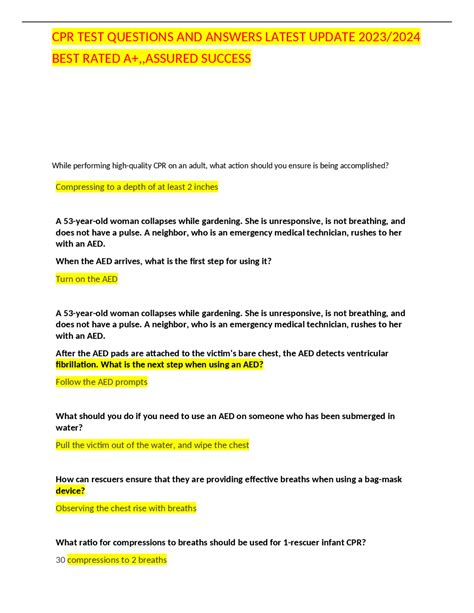 CPR TEST QUESTIONS AND ANSWERS LATEST UPDATE 2023/2024 BEST RATED A+,,ASSURED SUCCESS

While performing high-quality CPR on an adult, what action should you ensure is being accomplished?

Compressing to a depth of at least 2 inches

A 53-year-old woman collapses while gardening. She is unresponsive, is not breathing, and does not have a pulse. A neighbor, who is an emergency medical technician, rushes to her with an AED.

When the AED arrives, what is the first step for using it?

Turn on the AED

A 53-year-old woman collapses while gardening. She is unresponsive, is not breathing, and does not have a pulse. A neighbor, who is an emergency medical technician, rushes to her with an AED.

After the AED pads are attached to the victim's bare chest, the AED detects ventricular fibrillation. What is the next step when using an AED?

Follow the AED prompts

What should you do if you need to use an AED on someone who has been submerged in water?

Pull the victim out of the water, and wipe the chest

How can rescuers ensure that they are providing effective breaths when using a bag-mask device?

Observing the chest rise with breaths

What ratio for compressions to breaths should be used for 1-rescuer infant CPR?

30 compressions to 2 breaths